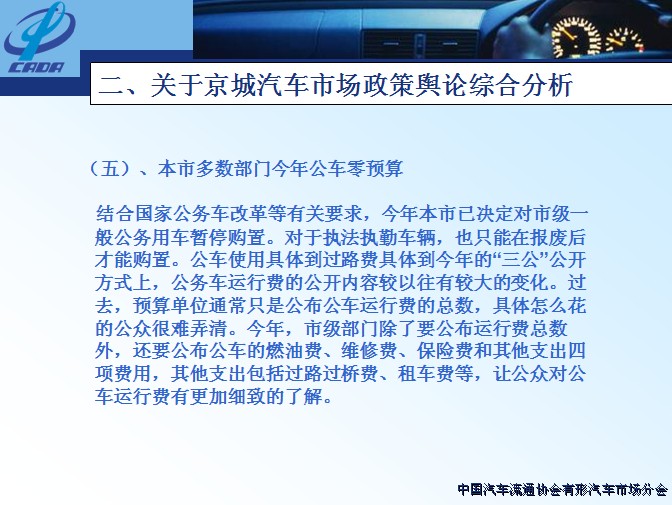 CADA

二、关于京城汽车市场政策舆论综合分析

（五）、本市多数部门今年公车零预算

结合国家公务车改革等有关要求，今年本市已决定对市级一般公务用车暂停购置。对于执法执勤车辆，也只能在报废后才能购置。公车使用具体到过路费具体到今年的“三公”公开方式上，公务车运行费的公开内容较以往有较大的变化。过去，预算单位通常只是公布公车运行费的总数，具体怎么花的公众很难弄清。今年，市级部门除了要公布运行费总数外，还要公布公车的燃油费、维修费、保险费和其他支出四项费用，其他支出包括过路过桥费、租车费等，让公众对公车运行费有更加细致的了解。

中国汽车流通协会有形汽车市场分会